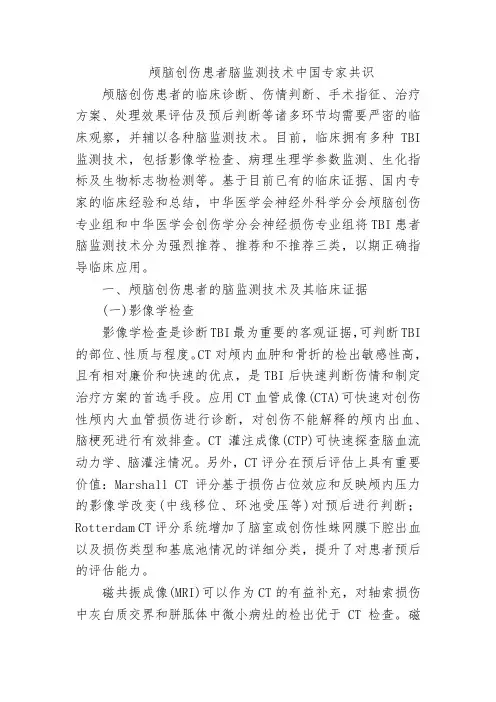 颅脑创伤患者脑监测技术中国专家共识

颅脑创伤患者的临床诊断、伤情判断、手术指征、治疗方案、处理效果评估及预后判断等诸多环节均需要严密的临床观察，并辅以各种脑监测技术。目前，临床拥有多种 TBI 监测技术，包括影像学检查、病理生理学参数监测、生化指标及生物标志物检测等。基于目前已有的临床证据、国内专家的临床经验和总结，中华医学会神经外科学分会颅脑创伤专业组和中华医学会创伤学分会神经损伤专业组将TBI患者脑监测技术分为强烈推荐、推荐和不推荐三类，以期正确指导临床应用。

一、颅脑创伤患者的脑监测技术及其临床证据

(一)影像学检查

影像学检查是诊断TBI最为重要的客观证据,可判断TBI的部位、性质与程度。CT对颅内血肿和骨折的检出敏感性高，且有相对廉价和快速的优点，是TBI后快速判断伤情和制定治疗方案的首选手段。应用CT血管成像(CTA)可快速对创伤性颅内大血管损伤进行诊断，对创伤不能解释的颅内出血、脑梗死进行有效排查。CT 灌注成像(CTP)可快速探查脑血流动力学、脑灌注情况。另外，CT评分在预后评估上具有重要价值：Marshall CT 评分基于损伤占位效应和反映颅内压力的影像学改变(中线移位、环池受压等)对预后进行判断；Rotterdam CT评分系统增加了脑室或创伤性蛛网膜下腔出血以及损伤类型和基底池情况的详细分类，提升了对患者预后的评估能力。

磁共振成像(MRI)可以作为CT的有益补充，对轴索损伤中灰白质交界和胼胝体中微小病灶的检出优于 CT 检查。磁